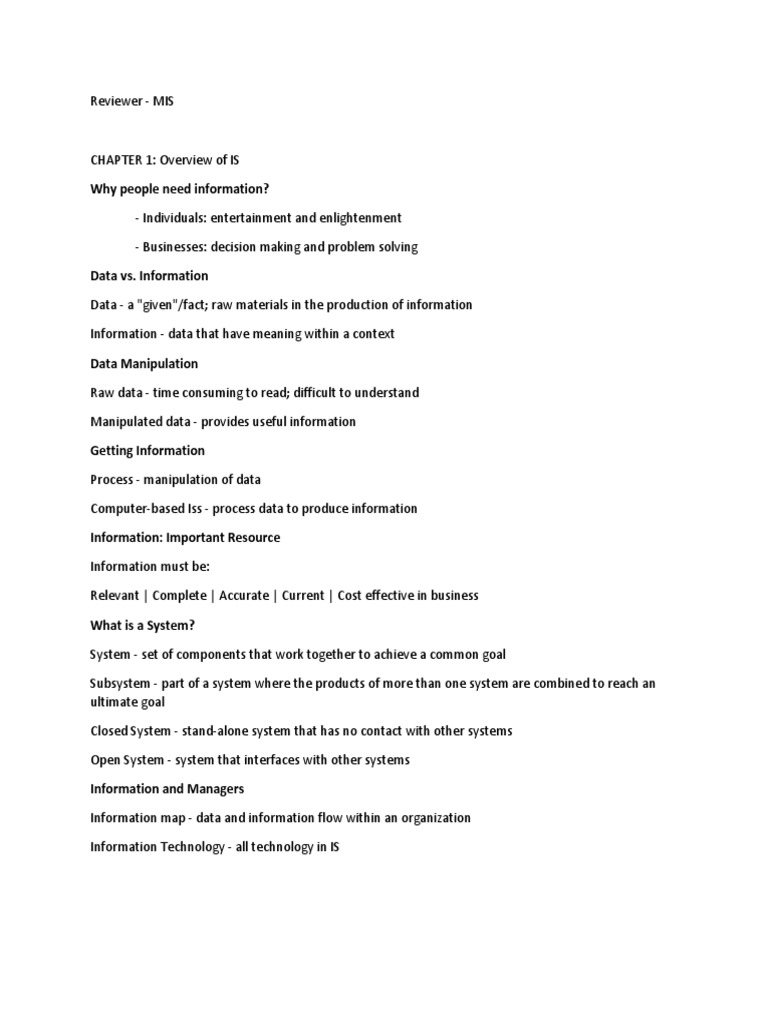 Reviewer - MIS

CHAPTER 1: Overview of IS

Why people need information?

- Individuals: entertainment and enlightenment

- Businesses: decision making and problem solving

Data vs. Information

Data - a "given"/fact; raw materials in the production of information

Information - data that have meaning within a context

Data Manipulation

Raw data - time consuming to read; difficult to understand

Manipulated data - provides useful information

Getting Information

Process - manipulation of data

Computer-based Iss - process data to produce information

Information: Important Resource

Information must be:

Relevant | Complete | Accurate | Current | Cost effective in business

What is a System?

System - set of components that work together to achieve a common goal

Subsystem - part of a system where the products of more than one system are combined to reach an ultimate goal

Closed System - stand-alone system that has no contact with other systems

Open System - system that interfaces with other systems

Information and Managers

Information map - data and information flow within an organization

Information Technology - all technology in IS